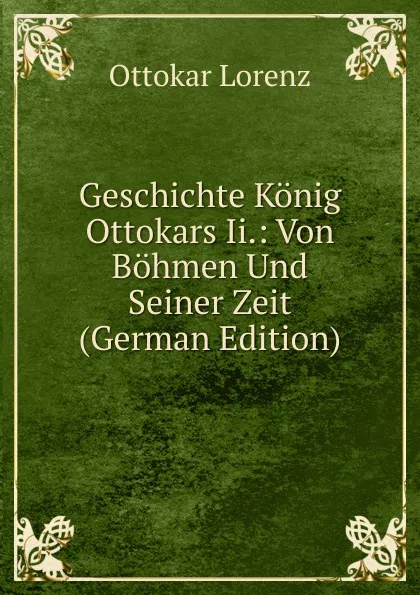 Ottokar Lorenz

Geschichte König Ottokars Ii.: Von Böhmen Und Seiner Zeit (German Edition)